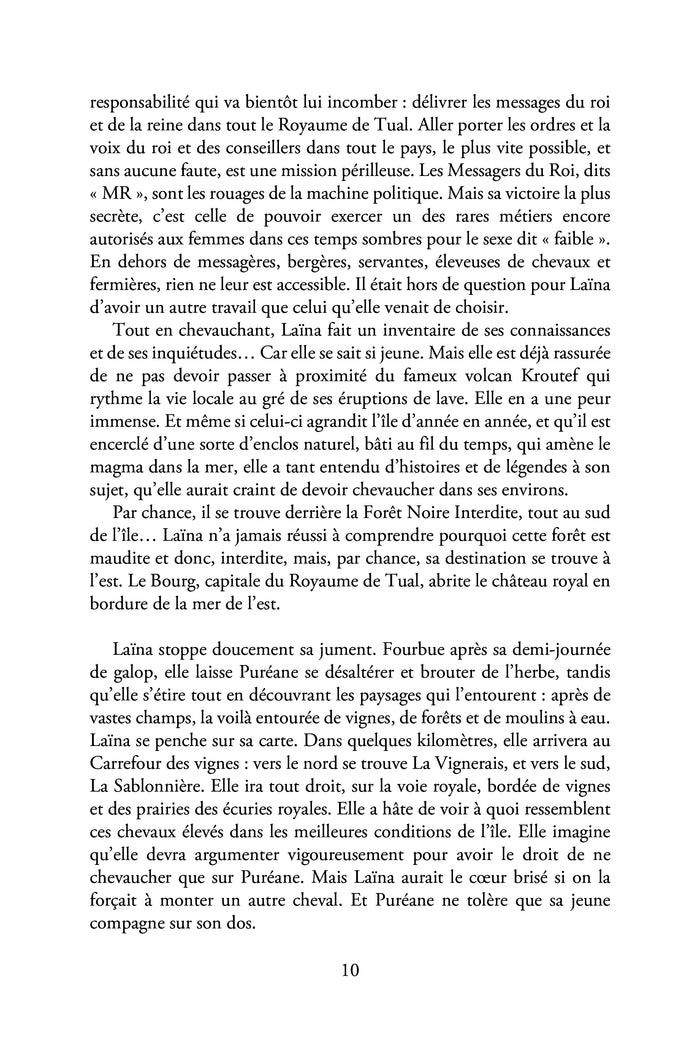 responsabilité qui va bientôt lui incomber : délivrer les messages du roi et de la reine dans tout le Royaume de Tual. Aller porter les ordres et la voix du roi et des conseillers dans tout le pays, le plus vite possible, et sans aucune faute, est une mission périlleuse. Les Messagers du Roi, dits « MR », sont les rouages de la machine politique. Mais sa victoire la plus secrète, c'est celle de pouvoir exercer un des rares métiers encore autorisés aux femmes dans ces temps sombres pour le sexe dit « faible ». En dehors de messagères, bergères, servantes, éleveuses de chevaux et fermières, rien ne leur est accessible. Il était hors de question pour Laïna d'avoir un autre travail que celui qu'elle venait de choisir.

Tout en chevauchant, Laïna fait un inventaire de ses connaissances et de ses inquiétudes… Car elle se sait si jeune. Mais elle est déjà rassurée de ne pas devoir passer à proximité du fameux volcan Kroutef qui rythme la vie locale au gré de ses éruptions de lave. Elle en a une peur immense. Et même si celui-ci agrandit l'île d'année en année, et qu'il est encerclé d'une sorte d'enclos naturel, bâti au fil du temps, qui amène le magma dans la mer, elle a tant entendu d'histoires et de légendes à son sujet, qu'elle aurait craint de devoir chevaucher dans ses environs.

Par chance, il se trouve derrière la Forêt Noire Interdite, tout au sud de l'île… Laïna n'a jamais réussi à comprendre pourquoi cette forêt est maudite et donc, interdite, mais, par chance, sa destination se trouve à l'est. Le Bourg, capitale du Royaume de Tual, abrite le château royal en bordure de la mer de l'est.

Laïna stoppe doucement sa jument. Fourbue après sa demi-journée de galop, elle laisse Puréane se désaltérer et brouter de l'herbe, tandis qu'elle s'étire tout en découvrant les paysages qui l'entourent : après de vastes champs, la voilà entourée de vignes, de forêts et de moulins à eau. Laïna se penche sur sa carte. Dans quelques kilomètres, elle arrivera au Carrefour des vignes : vers le nord se trouve La Vignerais, et vers le sud, La Sablonnière. Elle ira tout droit, sur la voie royale, bordée de vignes et des prairies des écuries royales. Elle a hâte de voir à quoi ressemblent ces chevaux élevés dans les meilleures conditions de l'île. Elle imagine qu'elle devra argumenter vigoureusement pour avoir le droit de ne chevaucher que sur Puréane. Mais Laïna aurait le cœur brisé si on la forçait à monter un autre cheval. Et Puréane ne tolère que sa jeune compagne sur son dos.

10